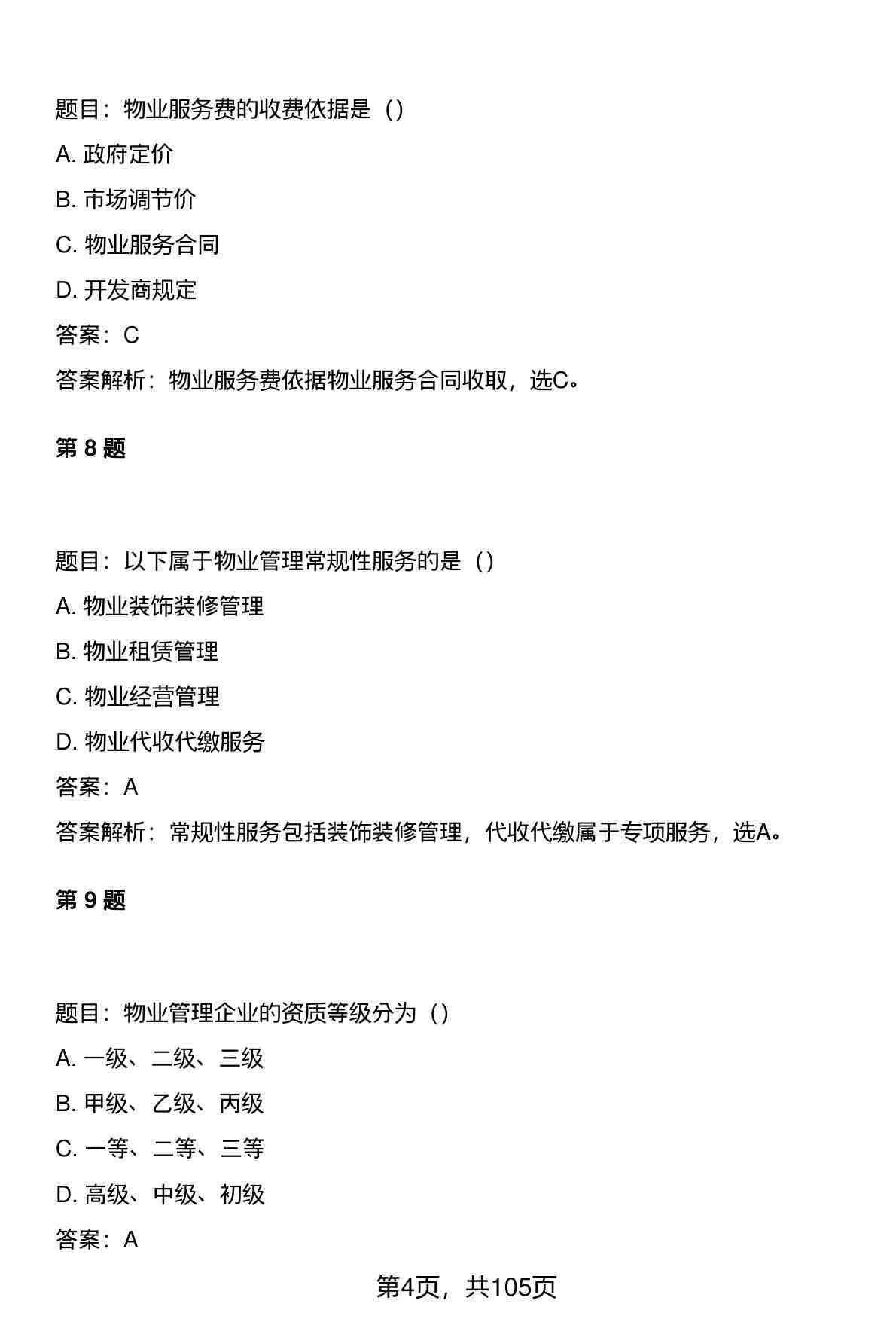 题目：物业服务费的收费依据是（）

A. 政府定价

B. 市场调节价

C. 物业服务合同

D. 开发商规定

答案：C

答案解析：物业服务费依据物业服务合同收取，选C。

第 8 题

题目：以下属于物业管理常规性服务的是（）

A. 物业装饰装修管理

B. 物业租赁管理

C. 物业经营管理

D. 物业代收代缴服务

答案：A

答案解析：常规性服务包括装饰装修管理，代收代缴属于专项服务，选A。

第 9 题

题目：物业管理企业的资质等级分为（）

A. 一级、二级、三级

B. 甲级、乙级、丙级

C. 一等、二等、三等

D. 高级、中级、初级

答案：A

第4页，共105页